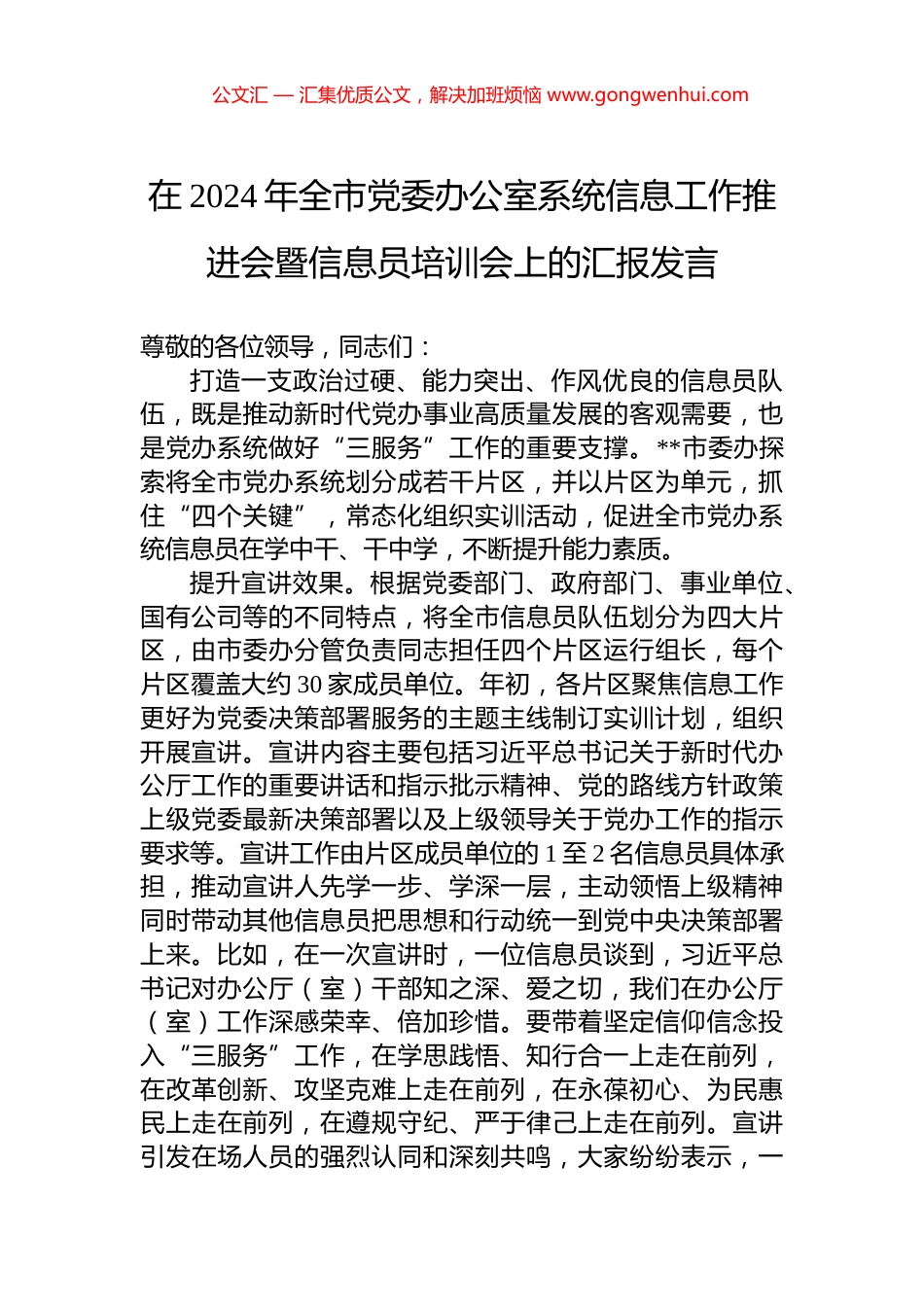 公文汇 — 汇集优质公文，解决加班烦恼 www.gongwenhui.com

在 2024 年全市党委办公室系统信息工作推进会暨信息员培训会上的汇报发言

尊敬的各位领导，同志们：

打造一支政治过硬、能力突出、作风优良的信息员队伍，既是推动新时代党办事业高质量发展的客观需要，也是党办系统做好“三服务”工作的重要支撑。**市委办探索将全市党办系统划分成若干片区，并以片区为单元，抓住“四个关键”，常态化组织实训活动，促进全市党办系统信息员在学中干、干中学，不断提升能力素质。

提升宣讲效果。根据党委部门、政府部门、事业单位、国有公司等的不同特点，将全市信息员队伍划分为四大片区，由市委办分管负责同志担任四个片区运行组长，每个片区覆盖大约 30 家成员单位。年初，各片区聚焦信息工作更好为党委决策部署服务的主题主线制订实训计划，组织开展宣讲。宣讲内容主要包括习近平总书记关于新时代办公厅工作的重要讲话和指示批示精神、党的路线方针政策上级党委最新决策部署以及上级领导关于党办工作的指示要求等。宣讲工作由片区成员单位的 1 至 2 名信息员具体承担，推动宣讲人先学一步、学深一层，主动领悟上级精神同时带动其他信息员把思想和行动统一到党中央决策部署上来。比如，在一次宣讲时，一位信息员谈到，习近平总书记对办公厅（室）干部知之深、爱之切，我们在办公厅（室）工作深感荣幸、倍加珍惜。要带着坚定信仰信念投入“三服务”工作，在学思践悟、知行合一上走在前列，在改革创新、攻坚克难上走在前列，在永葆初心、为民惠民上走在前列，在遵规守纪、严于律己上走在前列。宣讲引发在场人员的强烈认同和深刻共鸣，大家纷纷表示，一